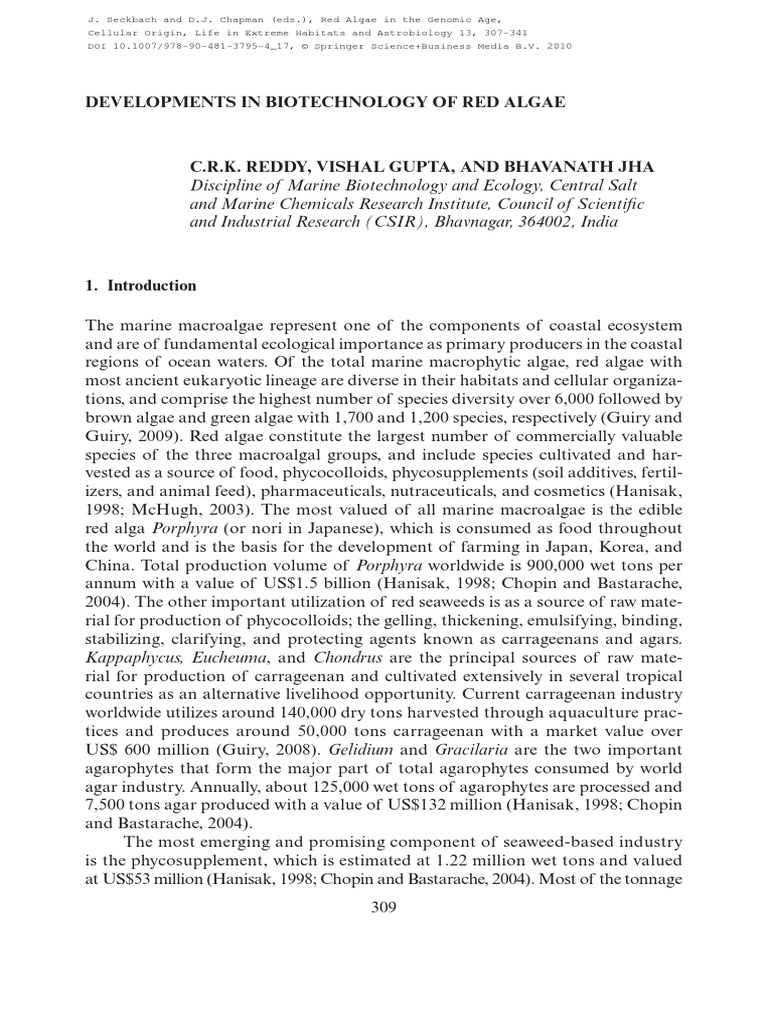 J. Seckbach and D.J. Chapman (eds.), Red Algae in the Genomic Age, Cellular Origin, Life in Extreme Habitats and Astrobiology 13, 307–341
DOI 10.1007/978-90-481-3795-4_17, © Springer Science+Business Media B.V. 2010

DEVELOPMENTS IN BIOTECHNOLOGY OF RED ALGAE

C.R.K. REDDY, VISHAL GUPTA, AND BHAVANATH JHA
Discipline of Marine Biotechnology and Ecology, Central Salt and Marine Chemicals Research Institute, Council of Scientific and Industrial Research (CSIR), Bhavnagar, 364002, India

1. Introduction

The marine macroalgae represent one of the components of coastal ecosystem and are of fundamental ecological importance as primary producers in the coastal regions of ocean waters. Of the total marine macrophytic algae, red algae with most ancient eukaryotic lineage are diverse in their habitats and cellular organizations, and comprise the highest number of species diversity over 6,000 followed by brown algae and green algae with 1,700 and 1,200 species, respectively (Guiry and Guiry, 2009). Red algae constitute the largest number of commercially valuable species of the three macroalgal groups, and include species cultivated and harvested as a source of food, phycocolloids, phycosupplements (soil additives, fertilizers, and animal feed), pharmaceuticals, nutraceuticals, and cosmetics (Hanisak, 1998; McHugh, 2003). The most valued of all marine macroalgae is the edible red alga Porphyra (or nori in Japanese), which is consumed as food throughout the world and is the basis for the development of farming in Japan, Korea, and China. Total production volume of Porphyra worldwide is 900,000 wet tons per annum with a value of US$1.5 billion (Hanisak, 1998; Chopin and Bastarache, 2004). The other important utilization of red seaweeds is as a source of raw material for production of phycocolloids; the gelling, thickening, emulsifying, binding, stabilizing, clarifying, and protecting agents known as carrageenans and agars. Kappaphycus, Eucheuma, and Chondrus are the principal sources of raw material for production of carrageenan and cultivated extensively in several tropical countries as an alternative livelihood opportunity. Current carrageenan industry worldwide utilizes around 140,000 dry tons harvested through aquaculture practices and produces around 50,000 tons carrageenan with a market value over US$ 600 million (Guiry, 2008). Gelidium and Gracilaria are the two important agarophytes that form the major part of total agarophytes consumed by world agar industry. Annually, about 125,000 wet tons of agarophytes are processed and 7,500 tons agar produced with a value of US$132 million (Hanisak, 1998; Chopin and Bastarache, 2004).

The most emerging and promising component of seaweed-based industry is the phycosupplement, which is estimated at 1.22 million wet tons and valued at US$53 million (Hanisak, 1998; Chopin and Bastarache, 2004). Most of the tonnage

309